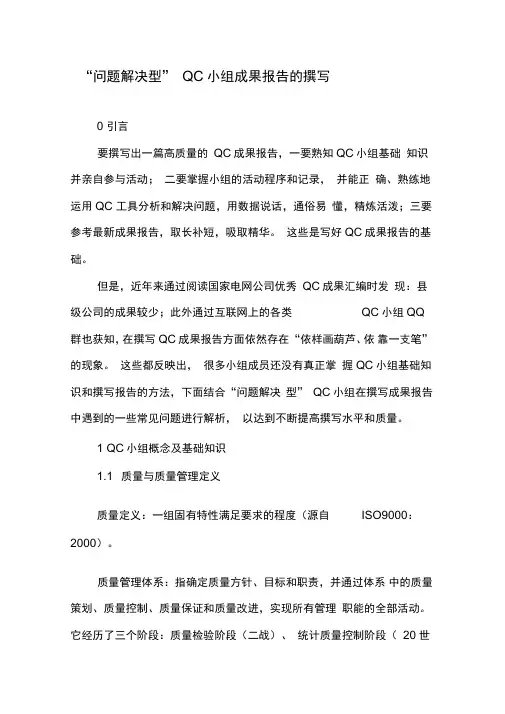 “问题解决型” QC 小组成果报告的撰写

0 引言

要撰写出一篇高质量的 QC 成果报告，一要熟知 QC 小组基础 知识并亲自参与活动； 二要掌握小组的活动程序和记录， 并能正 确、熟练地运用 QC 工具分析和解决问题，用数据说话，通俗易 懂，精炼活泼；三要参考最新成果报告，取长补短，吸取精华。 这些是写好 QC 成果报告的基础。

但是，近年来通过阅读国家电网公司优秀 QC 成果汇编时发 现：县级公司的成果较少；此外通过互联网上的各类 QC 小组 QQ 群也获知，在撰写 QC 成果报告方面依然存在“依样画葫芦、依 靠一支笔”的现象。 这些都反映出， 很多小组成员还没有真正掌 握 QC 小组基础知识和撰写报告的方法，下面结合“问题解决 型” QC 小组在撰写成果报告中遇到的一些常见问题进行解析， 以达到不断提高撰写水平和质量。

1 QC 小组概念及基础知识

1.1 质量与质量管理定义

质量定义：一组固有特性满足要求的程度（源自 ISO9000：2000）。

质量管理体系：指确定质量方针、目标和职责，并通过体系 中的质量策划、质量控制、质量保证和质量改进，实现所有管理 职能的全部活动。它经历了三个阶段：质量检验阶段（二战）、 统计质量控制阶段（ 20 世